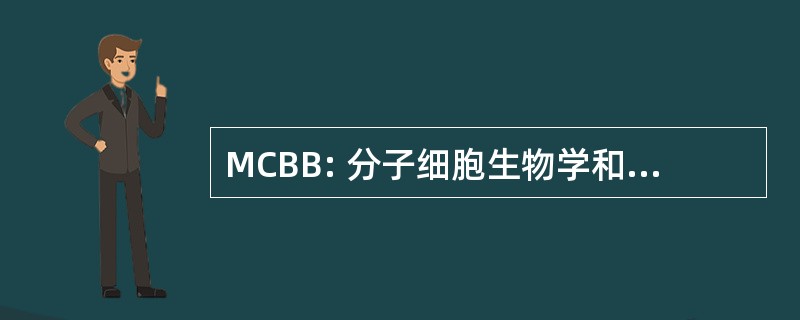 MCBB: 分子细胞生物学和...